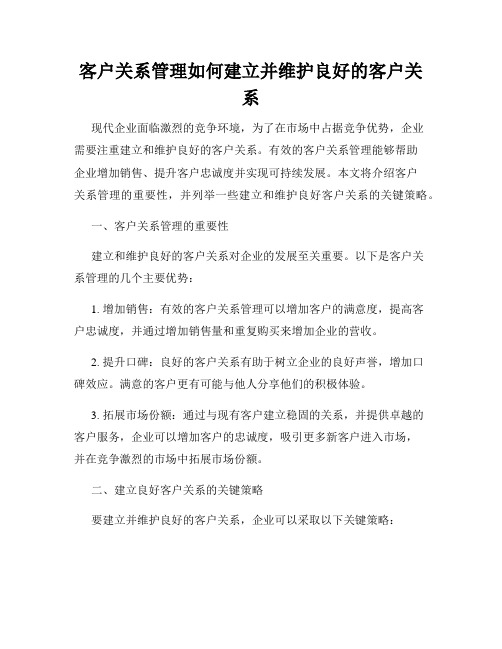 客户关系管理如何建立并维护良好的客户关系

现代企业面临激烈的竞争环境，为了在市场中占据竞争优势，企业需要注重建立和维护良好的客户关系。有效的客户关系管理能够帮助企业增加销售、提升客户忠诚度并实现可持续发展。本文将介绍客户关系管理的重要性，并列举一些建立和维护良好客户关系的关键策略。

一、客户关系管理的重要性

建立和维护良好的客户关系对企业的发展至关重要。以下是客户关系管理的几个主要优势：

1. 增加销售：有效的客户关系管理可以增加客户的满意度，提高客户忠诚度，并通过增加销售量和重复购买来增加企业的营收。

2. 提升口碑：良好的客户关系有助于树立企业的良好声誉，增加口碑效应。满意的客户更有可能与他人分享他们的积极体验。

3. 拓展市场份额：通过与现有客户建立稳固的关系，并提供卓越的客户服务，企业可以增加客户的忠诚度，吸引更多新客户进入市场，并在竞争激烈的市场中拓展市场份额。

二、建立良好客户关系的关键策略

要建立并维护良好的客户关系，企业可以采取以下关键策略：